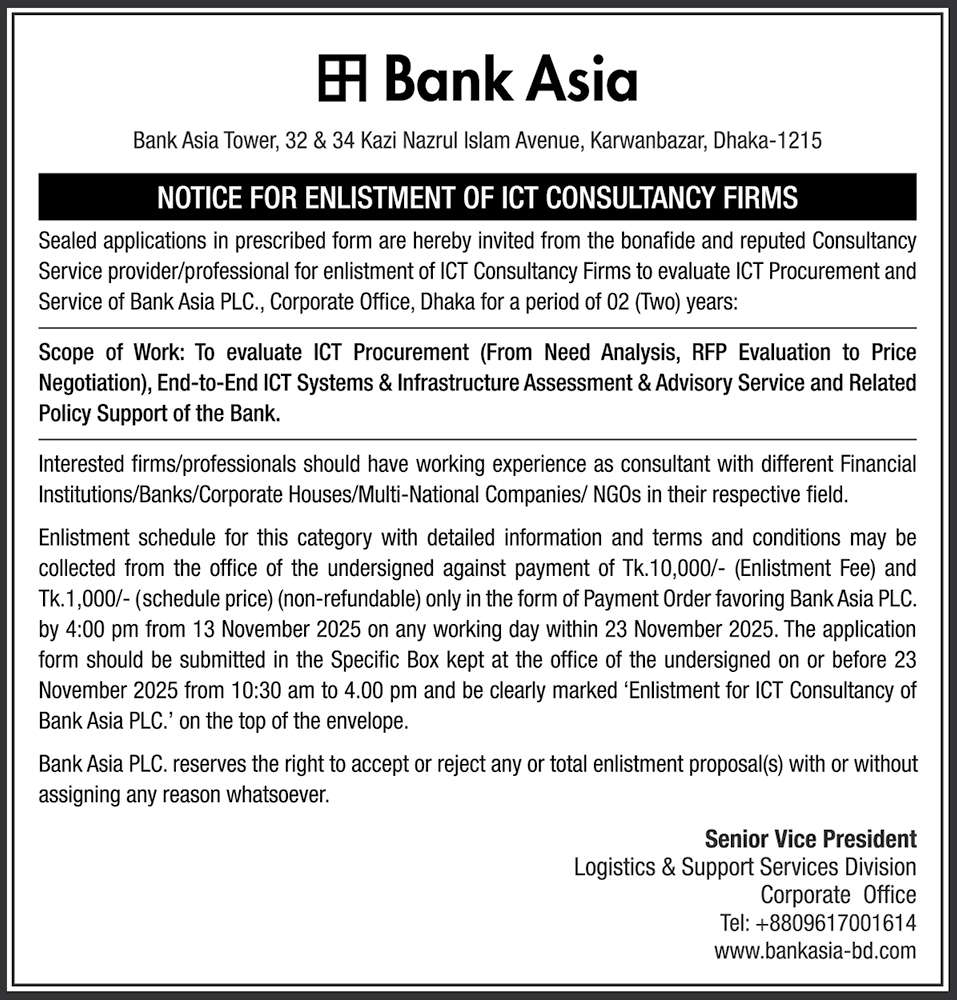 Bank Asia

Bank Asia Tower, 32 & 34 Kazi Nazrul Islam Avenue, Karwanbazar, Dhaka-1215

NOTICE FOR ENLISTMENT OF ICT CONSULTANCY FIRMS

Sealed applications in prescribed form are hereby invited from the bonafide and reputed Consultancy Service provider/professional for enlistment of ICT Consultancy Firms to evaluate ICT Procurement and Service of Bank Asia PLC., Corporate Office, Dhaka for a period of 02 (Two) years:

Scope of Work: To evaluate ICT Procurement (From Need Analysis, RFP Evaluation to Price Negotiation), End-to-End ICT Systems & Infrastructure Assessment & Advisory Service and Related Policy Support of the Bank.

Interested firms/professionals should have working experience as consultant with different Financial Institutions/Banks/Corporate Houses/Multi-National Companies/ NGOs in their respective field.

Enlistment schedule for this category with detailed information and terms and conditions may be collected from the office of the undersigned against payment of Tk.10,000/- (Enlistment Fee) and Tk.1,000/- (schedule price) (non-refundable) only in the form of Payment Order favoring Bank Asia PLC. by 4:00 pm from 13 November 2025 on any working day within 23 November 2025. The application form should be submitted in the Specific Box kept at the office of the undersigned on or before 23 November 2025 from 10:30 am to 4.00 pm and be clearly marked 'Enlistment for ICT Consultancy of Bank Asia PLC.' on the top of the envelope.

Bank Asia PLC. reserves the right to accept or reject any or total enlistment proposal(s) with or without assigning any reason whatsoever.

Senior Vice President
Logistics & Support Services Division
Corporate Office
Tel: +8809617001614
www.bankasia-bd.com